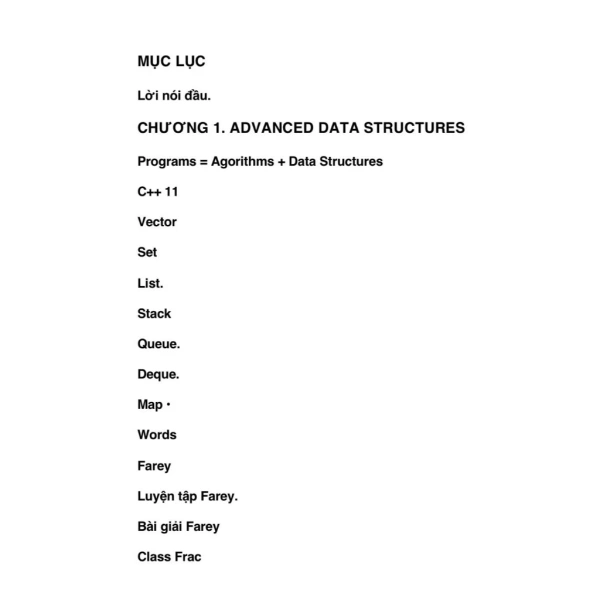 MỤC LỤC

Lời nói đầu.

CHƯƠNG 1. ADVANCED DATA STRUCTURES

Programs = Agorithms + Data Structures

C++ 11

Vector

Set

List.

Stack

Queue.

Deque.

Map ·

Words

Farey

Luyện tập Farey.

Bài giải Farey

Class Frac